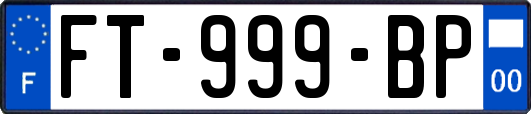 F

FT-999-BP

00